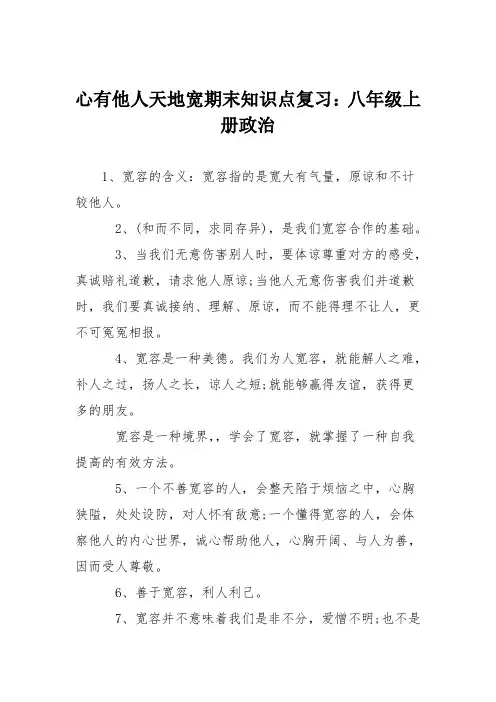 心有他人天地宽期末知识点复习：八年级上册政治

1、宽容的含义：宽容指的是宽大有气量，原谅和不计较他人。

2、(和而不同，求同存异)，是我们宽容合作的基础。

3、当我们无意伤害别人时，要体谅尊重对方的感受，真诚赔礼道歉，请求他人原谅;当他人无意伤害我们并道歉时，我们要真诚接纳、理解、原谅，而不能得理不让人，更不可冤冤相报。

4、宽容是一种美德。我们为人宽容，就能解人之难，补人之过，扬人之长，谅人之短;就能够赢得友谊，获得更多的朋友。

宽容是一种境界，，学会了宽容，就掌握了一种自我提高的有效方法。

5、一个不善宽容的人，会整天陷于烦恼之中，心胸狭隘，处处设防，对人怀有敌意;一个懂得宽容的人，会体察他人的内心世界，诚心帮助他人，心胸开阔、与人为善，因而受人尊敬。

6、善于宽容，利人利己。

7、宽容并不意味着我们是非不分，爱憎不明;也不是